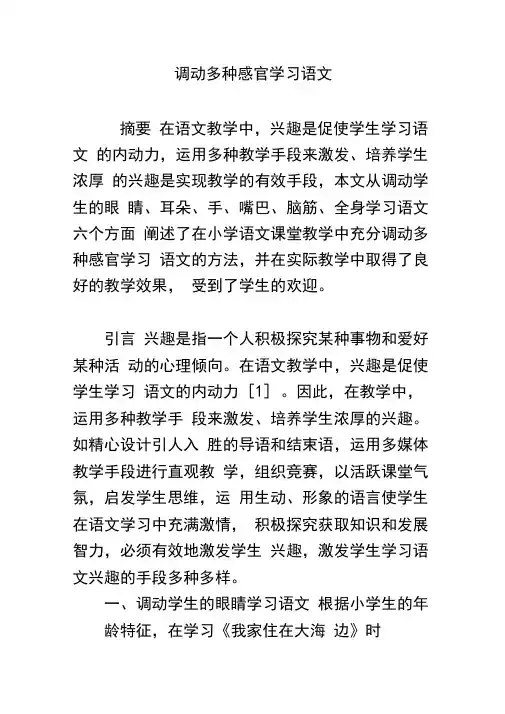 调动多种感官学习语文

摘要 在语文教学中，兴趣是促使学生学习语文 的内动力，运用多种教学手段来激发、培养学生浓厚 的兴趣是实现教学的有效手段，本文从调动学生的眼 睛、耳朵、手、嘴巴、脑筋、全身学习语文六个方面 阐述了在小学语文课堂教学中充分调动多种感官学习 语文的方法，并在实际教学中取得了良好的教学效果， 受到了学生的欢迎。

引言 兴趣是指一个人积极探究某种事物和爱好某种活 动的心理倾向。在语文教学中，兴趣是促使学生学习 语文的内动力［1］。因此，在教学中，运用多种教学手 段来激发、培养学生浓厚的兴趣。如精心设计引人入 胜的导语和结束语，运用多媒体教学手段进行直观教 学，组织竞赛，以活跃课堂气氛，启发学生思维，运 用生动、形象的语言使学生在语文学习中充满激情， 积极探究获取知识和发展智力，必须有效地激发学生 兴趣，激发学生学习语文兴趣的手段多种多样。

一、调动学生的眼睛学习语文 根据小学生的年龄特征，在学习《我家住在大海 边》时